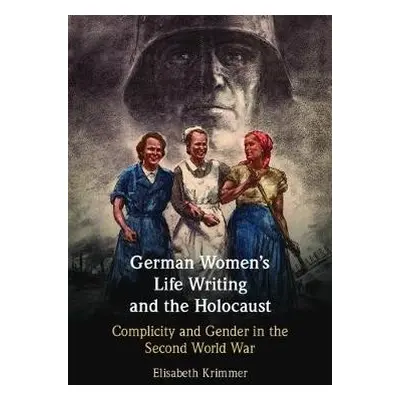 German Women's Life Writing and the Holocaust

Complicity and Gender in the Second World War

Elisabeth Krimmer